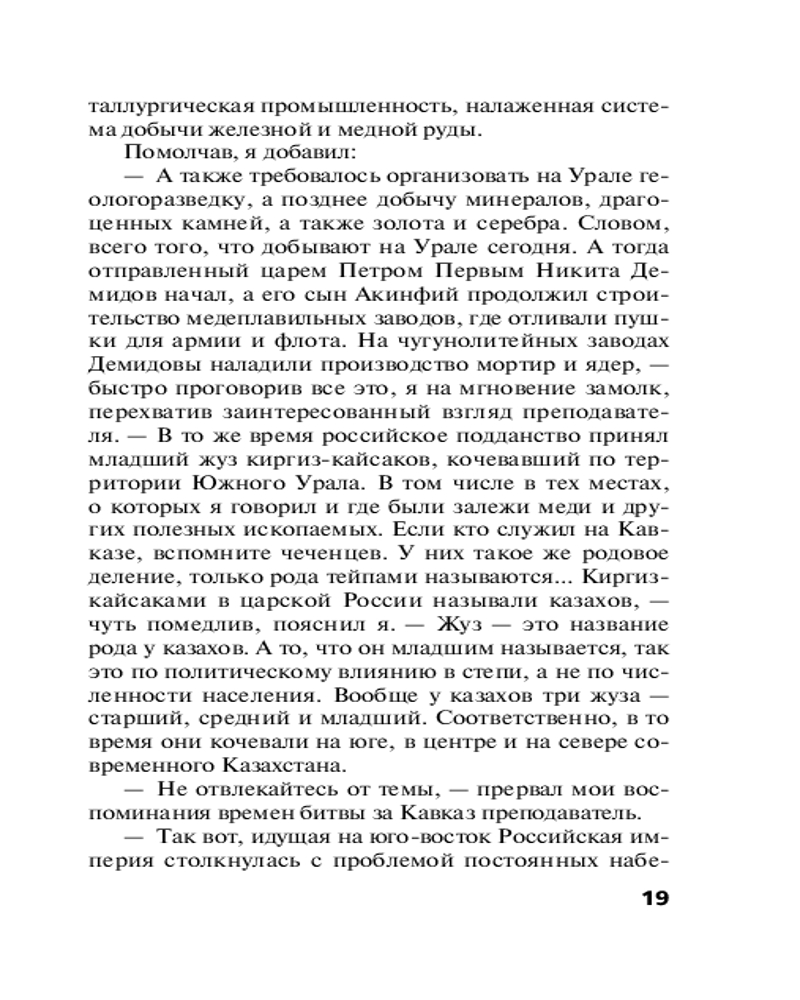 таллургическая промышленность, налаженная система добычи железной и медной руды.

Помолчав, я добавил:

— А также требовалось организовать на Урале геологоразведку, а позднее добычу минералов, драгоценных камней, а также золота и серебра. Словом, всего того, что добывают на Урале сегодня. А тогда отправленный царем Петром Первым Никита Демидов начал, а его сын Акинфий продолжил строительство медеплавильных заводов, где отливали пушки для армии и флота. На чугунолитейных заводах Демидовы наладили производство мортир и ядер, — быстро проговорив все это, я на мгновение замолк, перехватив заинтересованный взгляд преподавателя. — В то же время российское подданство принял младший жуз киргиз-кайсаков, кочевавший по территории Южного Урала. В том числе в тех местах, о которых я говорил и где были залежи меди и других полезных ископаемых. Если кто служил на Кавказе, вспомните чеченцев. У них такое же родовое деление, только рода тейпами называются... Киргиз-кайсаками в царской России называли казахов, — чуть помедлив, пояснил я. — Жуз — это название рода у казахов. А то, что он младшим называется, так это по политическому влиянию в степи, а не по численности населения. Вообще у казахов три жуза — старший, средний и младший. Соответственно, в то время они кочевали на юге, в центре и на севере современного Казахстана.

— Не отвлекайтесь от темы, — прервал мои воспоминания времен битвы за Кавказ преподаватель.

— Так вот, идущая на юго-восток Российская империя столкнулась с проблемой постоянных набе-

19